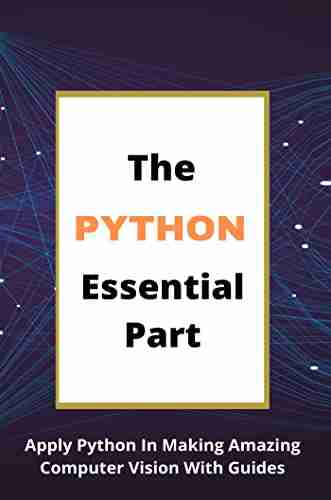 The
PYTHON
Essential
Part

Apply Python In Making Amazing Computer Vision With Guides